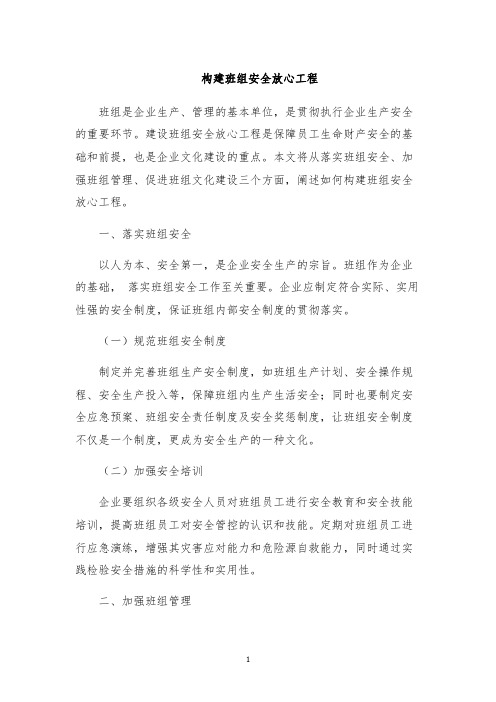 构建班组安全放心工程

班组是企业生产、管理的基本单位，是贯彻执行企业生产安全的重要环节。建设班组安全放心工程是保障员工生命财产安全的基础和前提，也是企业文化建设的重点。本文将从落实班组安全、加强班组管理、促进班组文化建设三个方面，阐述如何构建班组安全放心工程。

一、落实班组安全

以人为本、安全第一，是企业安全生产的宗旨。班组作为企业的基础， 落实班组安全工作至关重要。企业应制定符合实际、实用性强的安全制度，保证班组内部安全制度的贯彻落实。

（一）规范班组安全制度

制定并完善班组生产安全制度，如班组生产计划、安全操作规程、安全生产投入等，保障班组内生产生活安全；同时也要制定安全应急预案、班组安全责任制度及安全奖惩制度，让班组安全制度不仅是一个制度，更成为安全生产的一种文化。

（二）加强安全培训

企业要组织各级安全人员对班组员工进行安全教育和安全技能培训，提高班组员工对安全管控的认识和技能。定期对班组员工进行应急演练，增强其灾害应对能力和危险源自救能力，同时通过实践检验安全措施的科学性和实用性。

二、加强班组管理

1